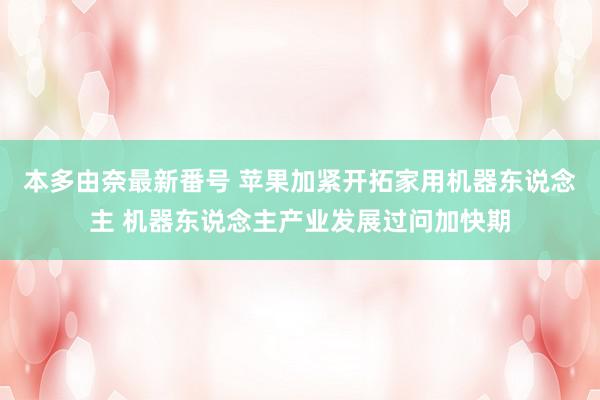 本多由奈最新番号 苹果加紧开拓家用机器东说念主 机器东说念主产业发展过问加快期